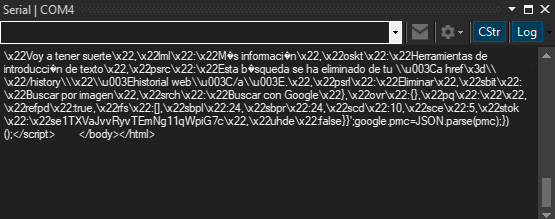 Serial | COM4

CStr Log

\x22Voy a tener suerte\x22,\x22lml\x22:\x22M�s informaci�n\x22,\x22oskt\x22:\x22Herramientas de introducci�n de texto\x22,\x22psrc\x22:\x22Esta b�squeda se ha eliminado de tu \\u003Ca href\x3d\\\x22/history\\\x22\\u003Ehistorial web\\u003C/a\\u003E.\x22,\x22psrl\x22:\x22Eliminar\x22,\x22sbit\x22:\x22Buscar por imagen\x22,\x22srch\x22:\x22Buscar con Google\x22},\x22ovr\x22:{},\x22pq\x22:\x22\x22,\x22refpd\x22:true,\x22rfs\x22:[],\x22sbpl\x22:24,\x22sbpr\x22:24,\x22scd\x22:10,\x22sce\x22:5,\x22stok\x22:\x22se1TXVaJvvRyvTEmNg11qWpiG7c\x22,\x22uhde\x22:false}}';google.pmc=JSON.parse(pmc);})();</script>        </body></html>